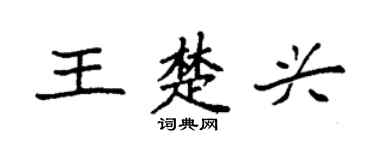 王楚兴
词典网